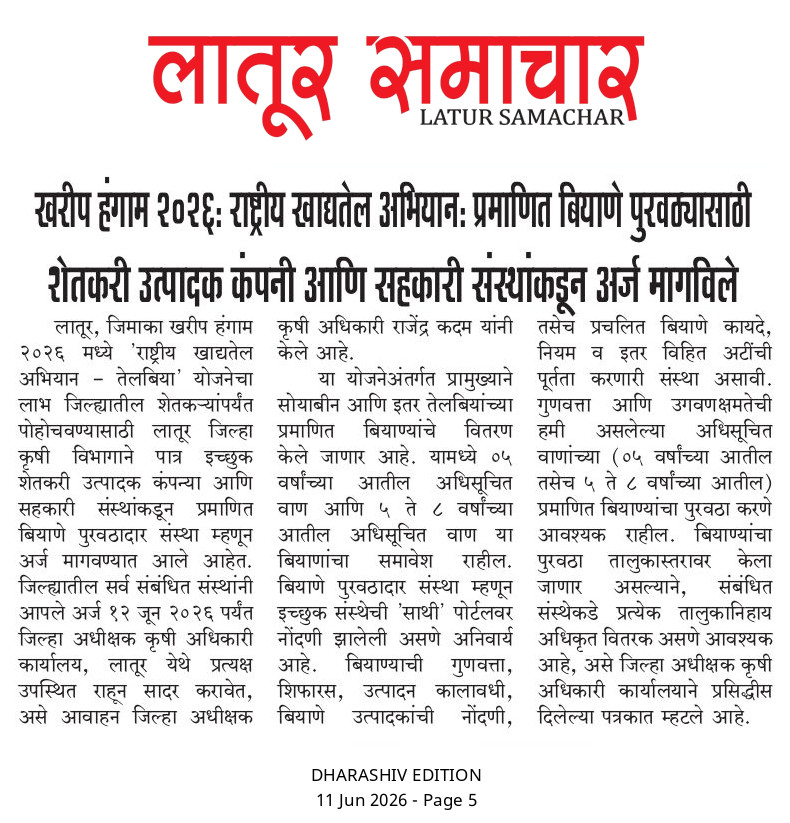 लातूर समाचार
LATUR SAMACHAR

खरीप हंगाम २०२६: राष्ट्रीय खाद्यतेल अभियान: प्रमाणित बियाणे पुरवठ्यासाठी शेतकरी उत्पादक कंपनी आणि सहकारी संस्थांकडून अर्ज मागविले

लातूर, जिमाका खरीप हंगाम २०२६ मध्ये 'राष्ट्रीय खाद्यतेल अभियान – तेलबिया' योजनेचा लाभ जिल्ह्यातील शेतकऱ्यांपर्यंत पोहोचवण्यासाठी लातूर जिल्हा कृषी विभागाने पात्र इच्छुक शेतकरी उत्पादक कंपन्या आणि सहकारी संस्थांकडून प्रमाणित बियाणे पुरवठादार संस्था म्हणून अर्ज मागवण्यात आले आहेत. जिल्ह्यातील सर्व संबंधित संस्थांनी आपले अर्ज १२ जून २०२६ पर्यंत जिल्हा अधीक्षक कृषी अधिकारी कार्यालय, लातूर येथे प्रत्यक्ष उपस्थित राहून सादर करावेत, असे आवाहन जिल्हा अधीक्षक कृषी अधिकारी राजेंद्र कदम यांनी केले आहे.

या योजनेअंतर्गत प्रामुख्याने सोयाबीन आणि इतर तेलबियांच्या प्रमाणित बियाण्यांचे वितरण केले जाणार आहे. यामध्ये ०५ वर्षांच्या आतील अधिसूचित वाण आणि ५ ते ८ वर्षांच्या आतील अधिसूचित वाण या बियाणांचा समावेश राहील. बियाणे पुरवठादार संस्था म्हणून इच्छुक संस्थेची 'साथी' पोर्टलवर नोंदणी झालेली असणे अनिवार्य आहे. बियाण्याची गुणवत्ता, शिफारस, उत्पादन कालावधी, बियाणे उत्पादकांची नोंदणी, तसेच प्रचलित बियाणे कायदे, नियम व इतर विहित अटींची पूर्तता करणारी संस्था असावी. गुणवत्ता आणि उगवणक्षमतेची हमी असलेल्या अधिसूचित वाणांच्या (०५ वर्षांच्या आतील तसेच ५ ते ८ वर्षांच्या आतील) प्रमाणित बियाण्यांचा पुरवठा करणे आवश्यक राहील. बियाण्यांचा पुरवठा तालुकास्तरावर केला जाणार असल्याने, संबंधित संस्थेकडे प्रत्येक तालुकानिहाय अधिकृत वितरक असणे आवश्यक आहे, असे जिल्हा अधीक्षक कृषी अधिकारी कार्यालयाने प्रसिद्धीस दिलेल्या पत्रकात म्हटले आहे.

DHARASHIV EDITION
11 Jun 2026 - Page 5